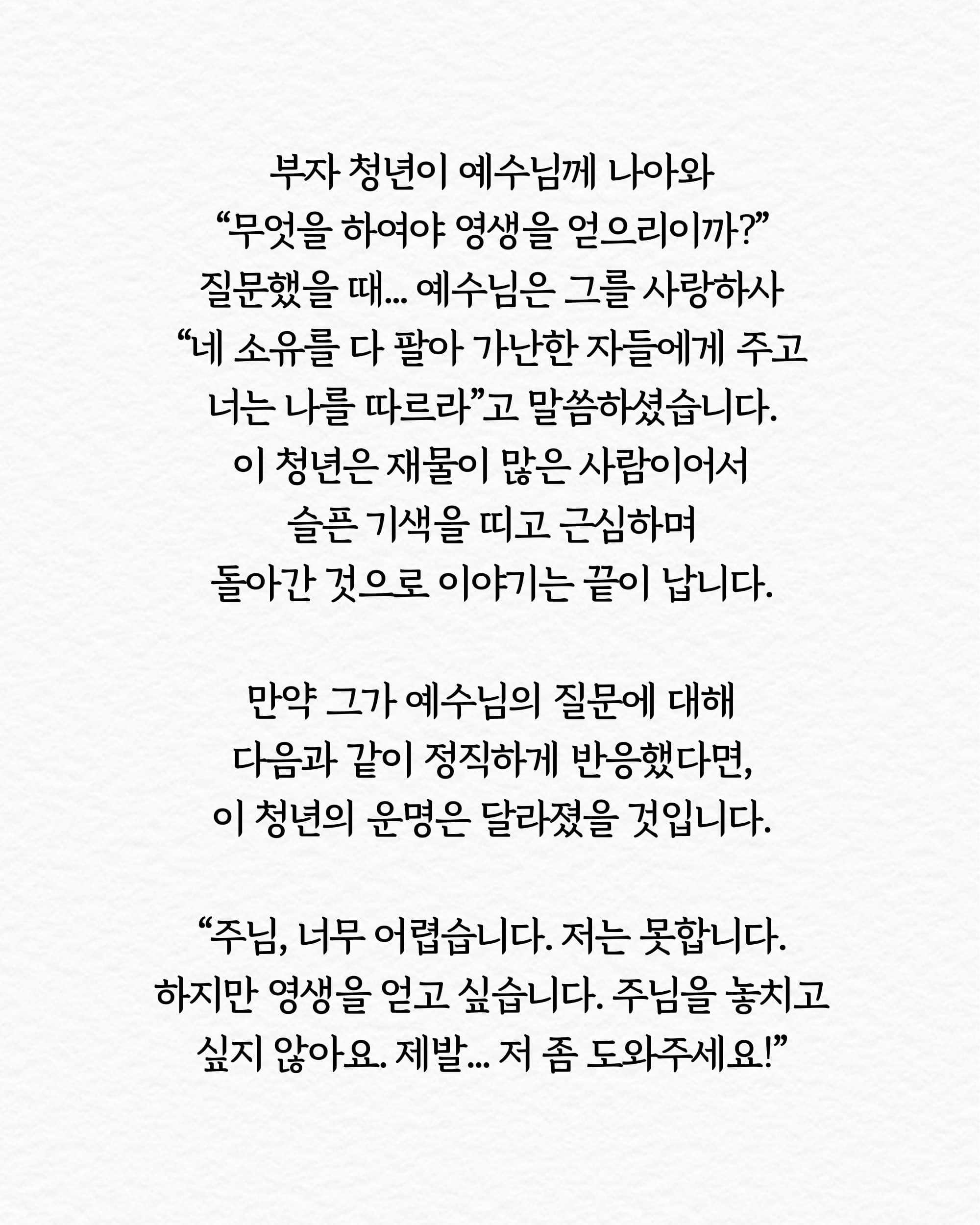 부자 청년이 예수님께 나아와
“무엇을 하여야 영생을 얻으리이까?”
질문했을 때... 예수님은 그를 사랑하사
“네 소유를 다 팔아 가난한 자들에게 주고
너는 나를 따르라”고 말씀하셨습니다.
이 청년은 재물이 많은 사람이어서
슬픈 기색을 띠고 근심하며
돌아간 것으로 이야기는 끝이 납니다.

만약 그가 예수님의 질문에 대해
다음과 같이 정직하게 반응했다면,
이 청년의 운명은 달라졌을 것입니다.

“주님, 너무 어렵습니다. 저는 못합니다.
하지만 영생을 얻고 싶습니다. 주님을 놓치고
싶지 않아요. 제발... 저 좀 도와주세요!”